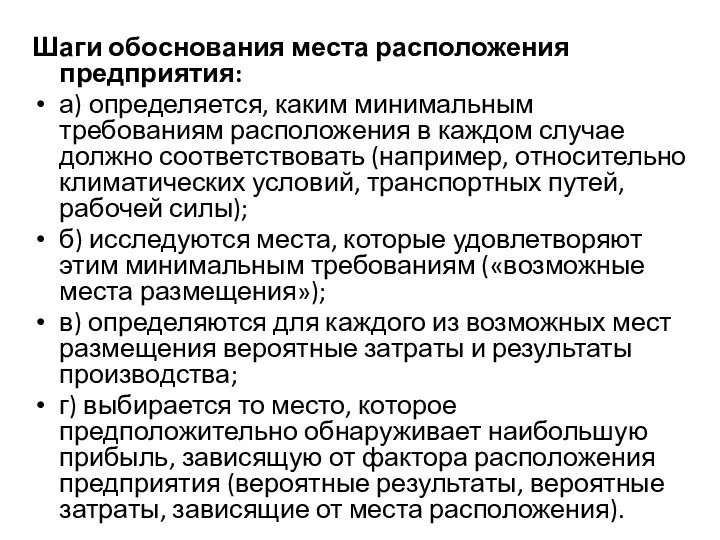 Шаги обоснования места расположения предприятия:

• а) определяется, каким минимальным требованиям расположения в каждом случае должно соответствовать (например, относительно климатических условий, транспортных путей, рабочей силы);

• б) исследуются места, которые удовлетворяют этим минимальным требованиям («возможные места размещения»);

• в) определяются для каждого из возможных мест размещения вероятные затраты и результаты производства;

• г) выбирается то место, которое предположительно обнаруживает наибольшую прибыль, зависящую от фактора расположения предприятия (вероятные результаты, вероятные затраты, зависящие от места расположения).